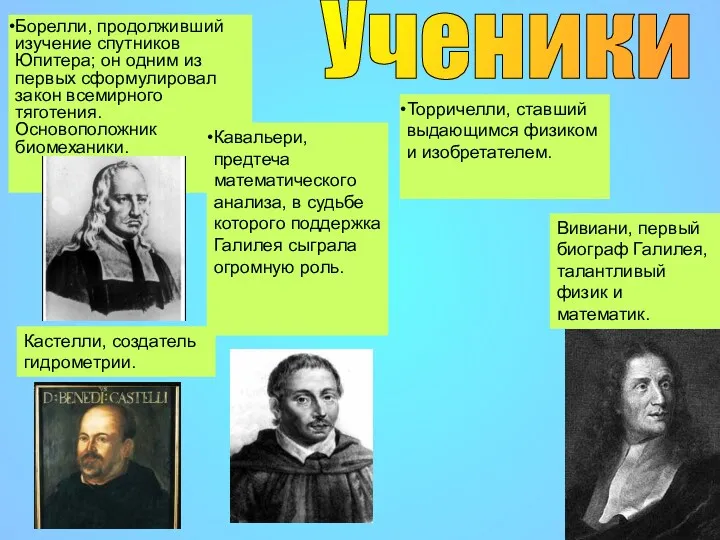 Ученики

•Борелли, продолживший изучение спутников Юпитера; он одним из первых сформулировал закон всемирного тяготения. Основоположник биомеханики.

•Кавальери, предтеча математического анализа, в судьбе которого поддержка Галилея сыграла огромную роль.

•Торричелли, ставший выдающимся физиком и изобретателем.

Вивиани, первый биограф Галилея, талантливый физик и математик.

Кастелли, создатель гидрометрии.

D: BENEDI: CASTELLI